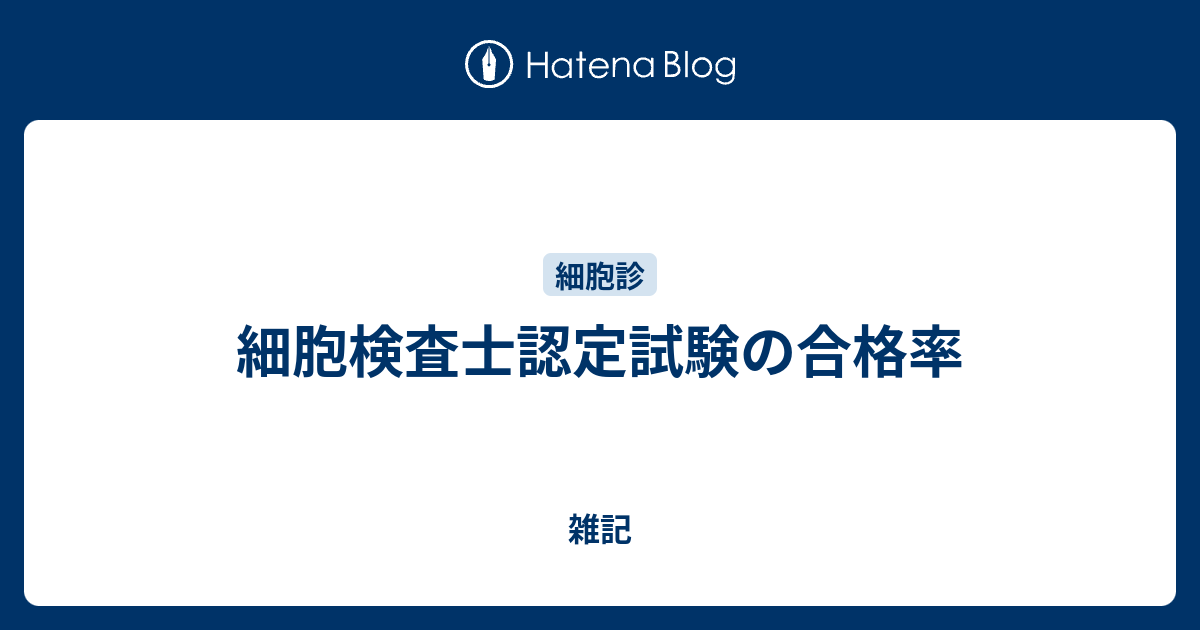 Hatena Blog

細胞診

細胞検査士認定試験の合格率

雑記